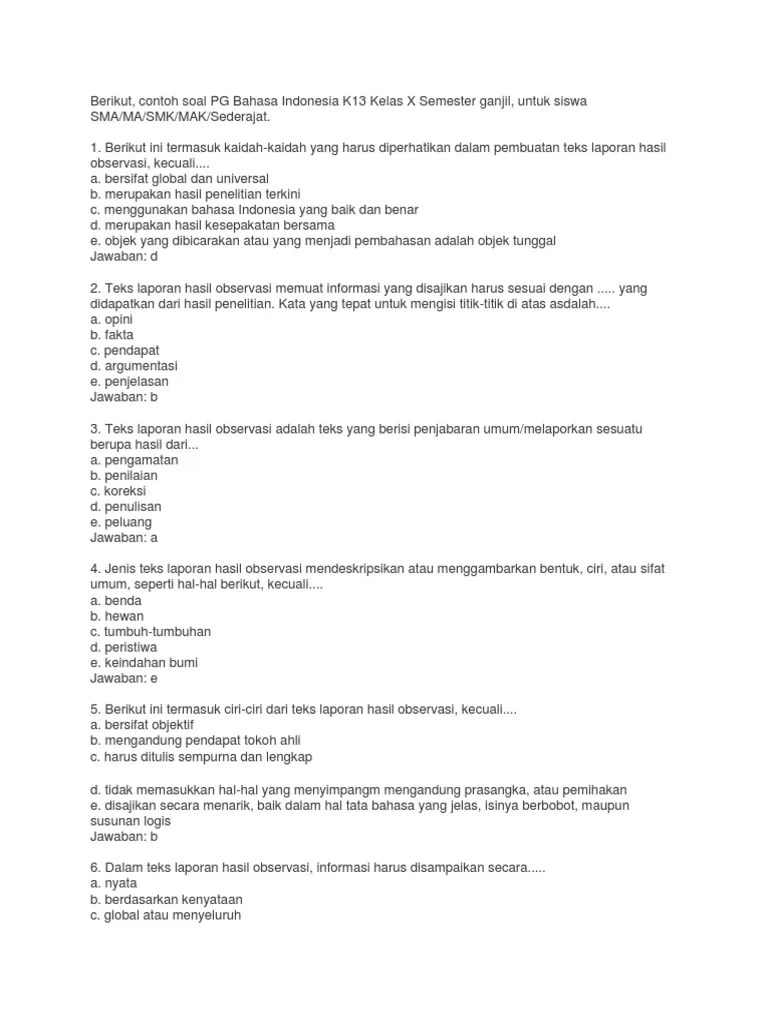 Berikut, contoh soal PG Bahasa Indonesia K13 Kelas X Semester ganjil, untuk siswa SMA/MA/SMK/MAK/Sederajat.

1. Berikut ini termasuk kaidah-kaidah yang harus diperhatikan dalam pembuatan teks laporan hasil observasi, kecuali....
a. bersifat global dan universal
b. merupakan hasil penelitian terkini
c. menggunakan bahasa Indonesia yang baik dan benar
d. merupakan hasil kesepakatan bersama
e. objek yang dibicarakan atau yang menjadi pembahasan adalah objek tunggal
Jawaban: d

2. Teks laporan hasil observasi memuat informasi yang disajikan harus sesuai dengan ..... yang didapatkan dari hasil penelitian. Kata yang tepat untuk mengisi titik-titik di atas asdalah....
a. opini
b. fakta
c. pendapat
d. argumentasi
e. penjelasan
Jawaban: b

3. Teks laporan hasil observasi adalah teks yang berisi penjabaran umum/melaporkan sesuatu berupa hasil dari...
a. pengamatan
b. penilaian
c. koreksi
d. penulisan
e. peluang
Jawaban: a

4. Jenis teks laporan hasil observasi mendeskripsikan atau menggambarkan bentuk, ciri, atau sifat umum, seperti hal-hal berikut, kecuali....
a. benda
b. hewan
c. tumbuh-tumbuhan
d. peristiwa
e. keindahan bumi
Jawaban: e

5. Berikut ini termasuk ciri-ciri dari teks laporan hasil observasi, kecuali....
a. bersifat objektif
b. mengandung pendapat tokoh ahli
c. harus ditulis sempurna dan lengkap

d. tidak memasukkan hal-hal yang menyimpangm mengandung prasangka, atau pemihakan
e. disajikan secara menarik, baik dalam hal tata bahasa yang jelas, isinya berbobot, maupun susunan logis
Jawaban: b

6. Dalam teks laporan hasil observasi, informasi harus disampaikan secara.....
a. nyata
b. berdasarkan kenyataan
c. global atau menyeluruh